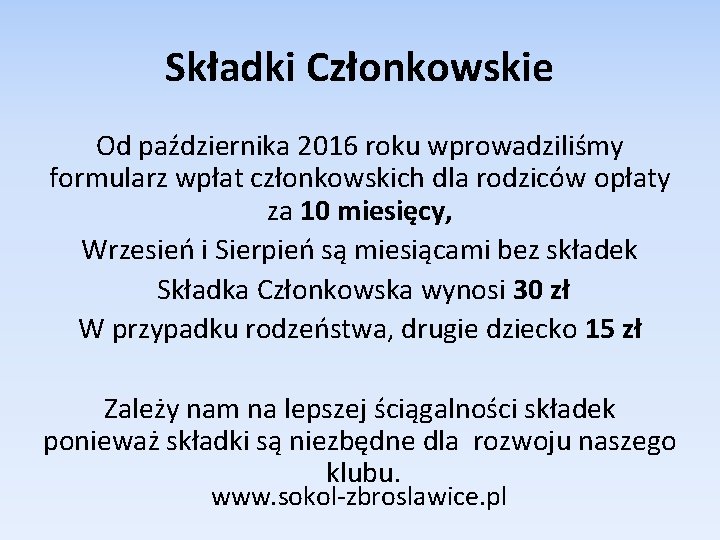 Składki Członkowskie

Od października 2016 roku wprowadziliśmy formularz wpłat członkowskich dla rodziców opłaty za 10 miesięcy,

Wrzesień i Sierpień są miesiącami bez składek

Składka Członkowska wynosi 30 zł

W przypadku rodzeństwa, drugie dziecko 15 zł

Zależy nam na lepszej ściągalności składek ponieważ składki są niezbędne dla rozwoju naszego klubu.

www.sokol-zbroslawice.pl